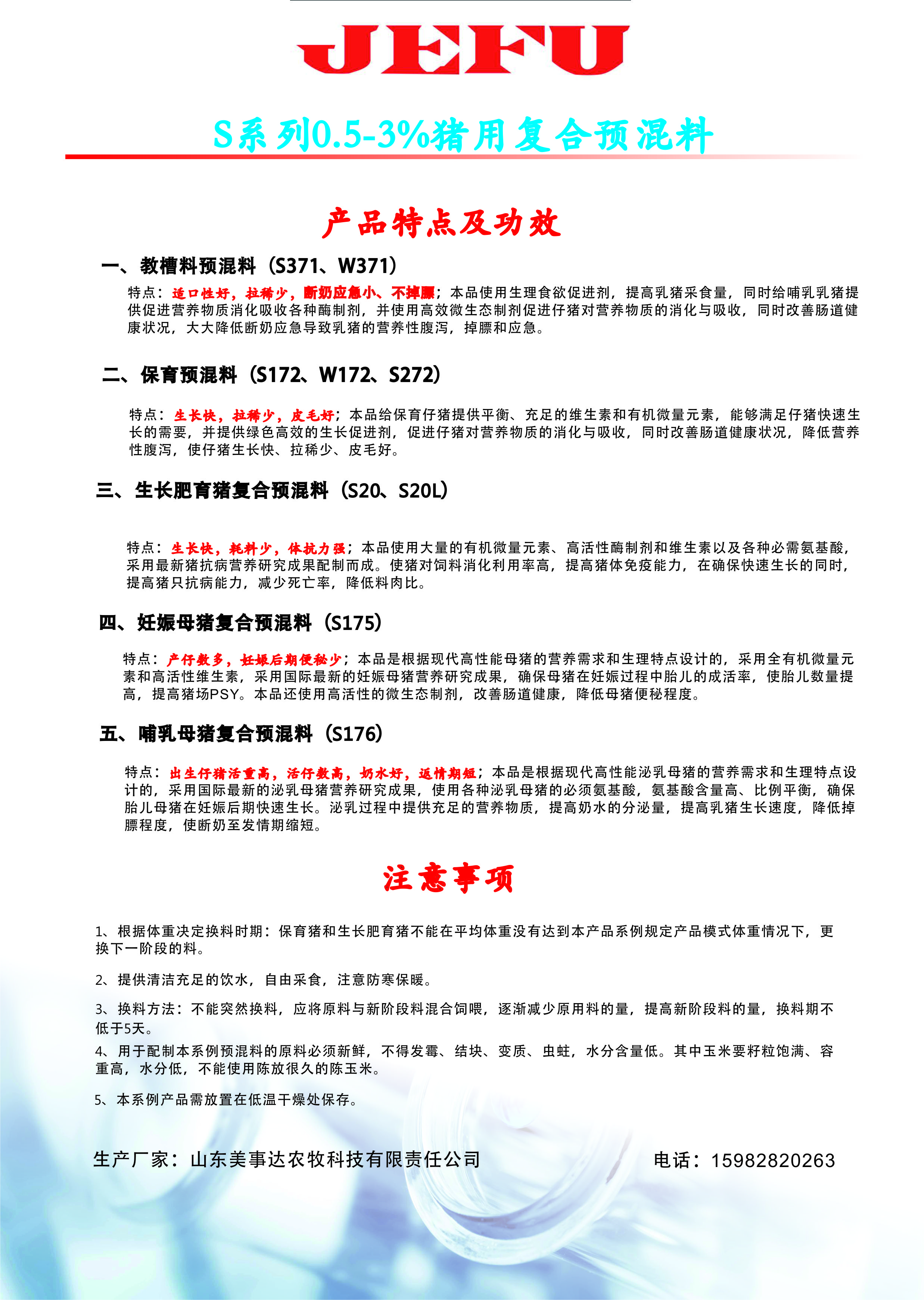 JEFU

S系列0.5-3%猪用复合预混料

产品特点及功效

一、教槽料预混料（S371、W371）

特点：适口性好，拉稀少，断奶应急小、不掉膘；本品使用生理食欲促进剂，提高乳猪采食量，同时给哺乳乳猪提供促进营养物质消化吸收各种酶制剂，并使用高效微生态制剂促进仔猪对营养物质的消化与吸收，同时改善肠道健康状况，大大降低断奶应急导致乳猪的营养性腹泻，掉膘和应急。

二、保育预混料（S172、W172、S272）

特点：生长快，拉稀少，皮毛好；本品给保育仔猪提供平衡、充足的维生素和有机微量元素，能够满足仔猪快速生长的需要，并提供绿色高效的生长促进剂，促进仔猪对营养物质的消化与吸收，同时改善肠道健康状况，降低营养性腹泻，使仔猪生长快、拉稀少、皮毛好。

三、生长肥育猪复合预混料（S20、S20L）

特点：生长快，耗料少，体抗力强；本品使用大量的有机微量元素、高活性酶制剂和维生素以及各种必需氨基酸，采用最新猪抗病营养研究成果配制而成。使猪对饲料消化利用率高，提高猪体免疫能力，在确保快速生长的同时，提高猪只抗病能力，减少死亡率，降低料肉比。

四、妊娠母猪复合预混料（S175）

特点：产仔数多，妊娠后期便秘少；本品是根据现代高性能母猪的营养需求和生理特点设计的，采用全有机微量元素和高活性维生素，采用国际最新的妊娠母猪营养研究成果，确保母猪在妊娠过程中胎儿的成活率，使胎儿数量提高，提高猪场PSY。本品还使用高活性的微生态制剂，改善肠道健康，降低母猪便秘程度。

五、哺乳母猪复合预混料（S176）

特点：出生仔猪活重高，活仔数高，奶水好，返情期短；本品是根据现代高性能泌乳母猪的营养需求和生理特点设计的，采用国际最新的泌乳母猪营养研究成果，使用各种泌乳母猪的必须氨基酸，氨基酸含量高、比例平衡，确保胎儿母猪在妊娠后期快速生长。泌乳过程中提供充足的营养物质，提高奶水的分泌量，提高乳猪生长速度，降低掉膘程度，使断奶至发情期缩短。

注意事项

1、根据体重决定换料时期：保育猪和生长肥育猪不能在平均体重没有达到本产品系例规定产品模式体重情况下，更换下一阶段的料。

2、提供清洁充足的饮水，自由采食，注意防寒保暖。

3、换料方法：不能突然换料，应将原料与新阶段料混合饲喂，逐渐减少原用料的量，提高新阶段料的量，换料期不低于5天。

4、用于配制本系例预混料的原料必须新鲜，不得发霉、结块、变质、虫蛀，水分含量低。其中玉米要籽粒饱满、容重高，水分低，不能使用陈放很久的陈玉米。

5、本系例产品需放置在低温干燥处保存。

生产厂家：山东美事达农牧科技有限责任公司

电话：15982820263